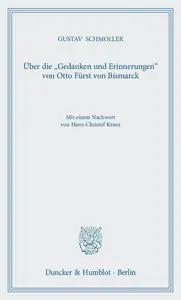 GUSTAV SCHMOLLER

Über die „Gedanken und Erinnerungen“ von Otto Fürst von Bismarck

Mit einem Nachwort von Hans-Christof Kraus

Duncker & Humblot · Berlin